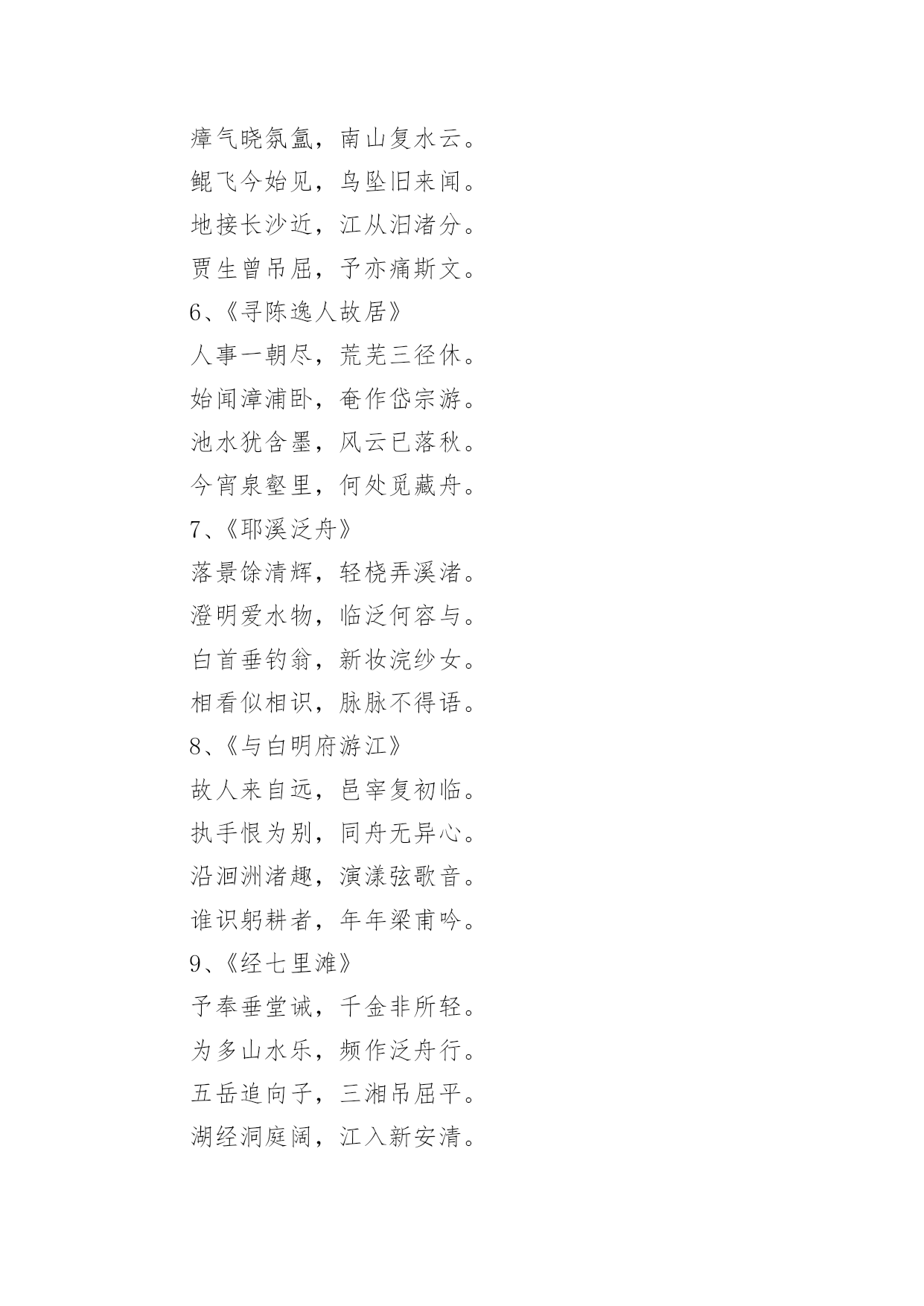 瘴气晓氛氲，南山复水云。

鲲飞今始见，鸟坠旧来闻。

地接长沙近，江从汨渚分。

贾生曾吊屈，予亦痛斯文。

6、《寻陈逸人故居》

人事一朝尽，荒芜三径休。

始闻漳浦卧，奄作岱宗游。

池水犹含墨，风云已落秋。

今宵泉壑里，何处觅藏舟。

7、《耶溪泛舟》

落景馀清辉，轻桡弄溪渚。

澄明爱水物，临泛何容与。

白首垂钓翁，新妆浣纱女。

相看似相识，脉脉不得语。

8、《与白明府游江》

故人来自远，邑宰复初临。

执手恨为别，同舟无异心。

沿洄洲渚趣，演漾弦歌音。

谁识躬耕者，年年梁甫吟。

9、《经七里滩》

予奉垂堂诫，千金非所轻。

为多山水乐，频作泛舟行。

五岳追向子，三湘吊屈平。

湖经洞庭阔，江入新安清。